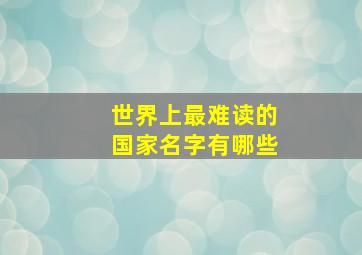 世界上最难读的
国家名字有哪些